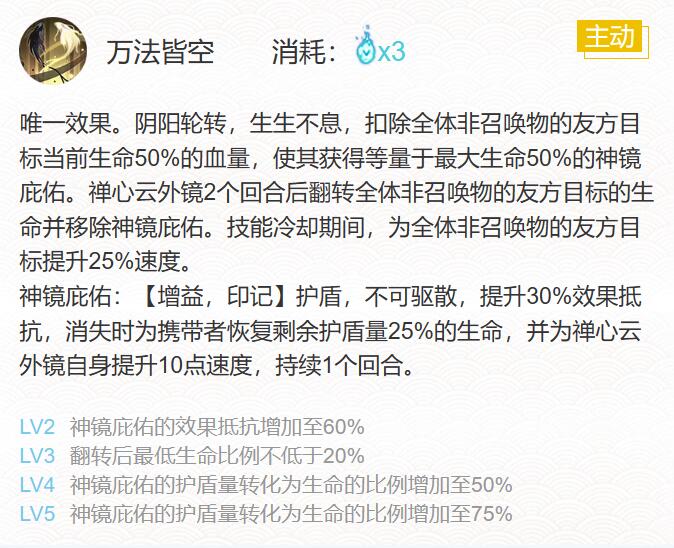 万法皆空　消耗：x3

主动

唯一效果。阴阳轮转，生生不息，扣除全体非召唤物的友方目标当前生命50%的血量，使其获得等量于最大生命50%的神镜庇佑。禅心云外镜2个回合后翻转全体非召唤物的友方目标的生命并移除神镜庇佑。技能冷却期间，为全体非召唤物的友方目标提升25%速度。
神镜庇佑：【增益，印记】护盾，不可驱散，提升30%效果抵抗，消失时为携带者恢复剩余护盾量25%的生命，并为禅心云外镜自身提升10点速度，持续1个回合。

LV2　神镜庇佑的效果抵抗增加至60%
LV3　翻转后最低生命比例不低于20%
LV4　神镜庇佑的护盾量转化为生命的比例增加至50%
LV5　神镜庇佑的护盾量转化为生命的比例增加至75%